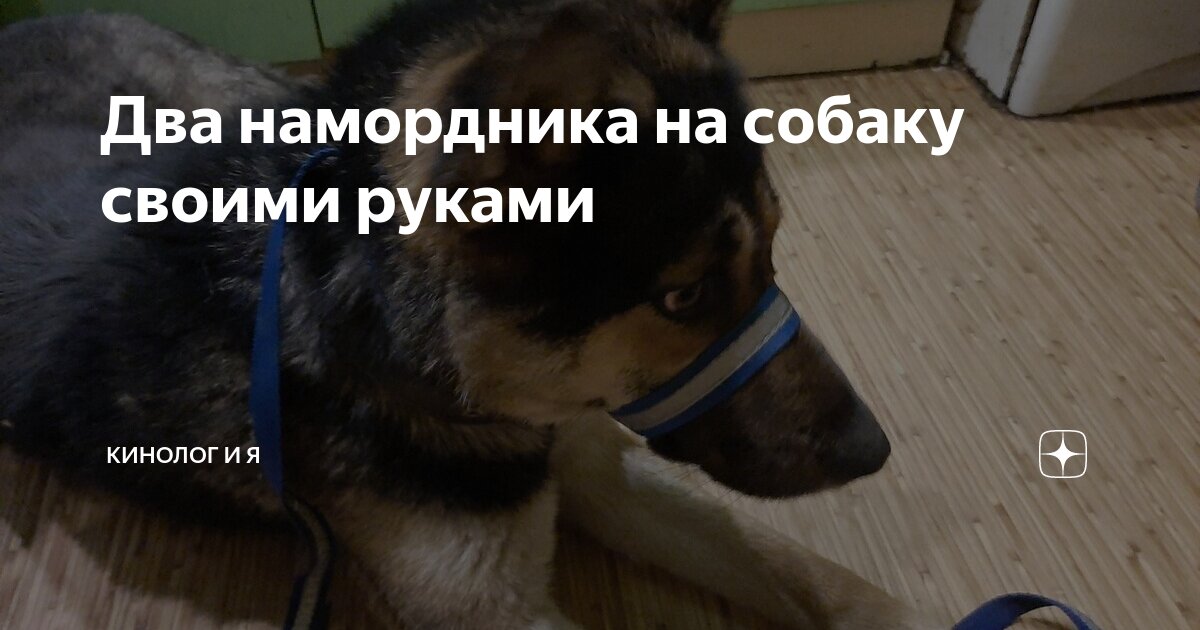 Два намордника на собаку своими руками

КИНОЛОГ И Я